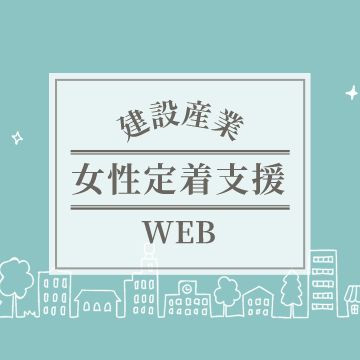 建設産業

女性定着支援

WEB